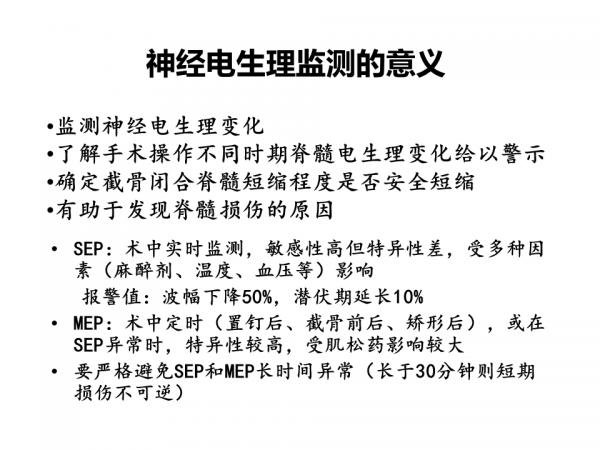 神经电生理监测的意义

•监测神经电生理变化
•了解手术操作不同时期脊髓电生理变化给以警示
•确定截骨闭合脊髓短缩程度是否安全短缩
•有助于发现脊髓损伤的原因

• SEP：术中实时监测，敏感性高但特异性差，受多种因素（麻醉剂、温度、血压等）影响
报警值：波幅下降50%，潜伏期延长10%
• MEP：术中定时（置钉后、截骨前后、矫形后），或在SEP异常时，特异性较高，受肌松药影响较大
• 要严格避免SEP和MEP长时间异常（长于30分钟则短期损伤不可逆）